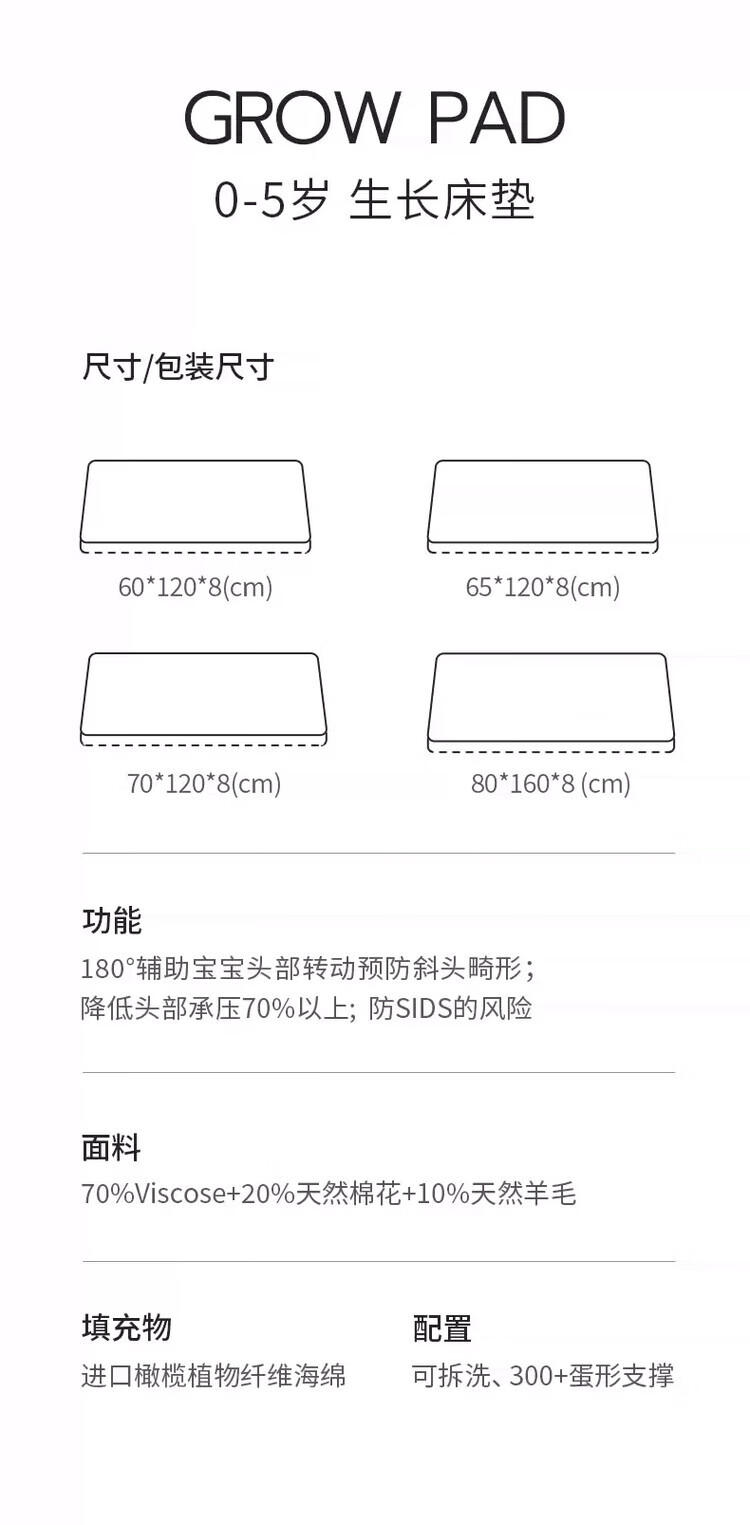 GROW PAD
0-5岁 生长床垫

尺寸/包装尺寸

60*120*8(cm)

65*120*8(cm)

70*120*8(cm)

80*160*8 (cm)

功能
180°辅助宝宝头部转动预防斜头畸形;
降低头部承压70%以上; 防SIDS的风险

面料
70%Viscose+20%天然棉花+10%天然羊毛

填充物
进口橄榄植物纤维海绵

配置
可拆洗、300+蛋形支撑